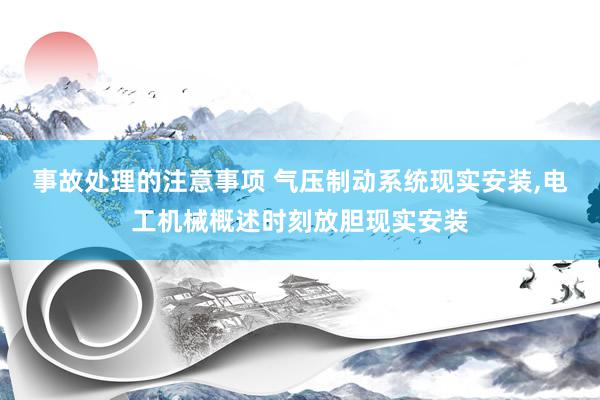 事故处理的注意事项 气压制动系统现实安装,电工机械概述时刻放胆现实安装